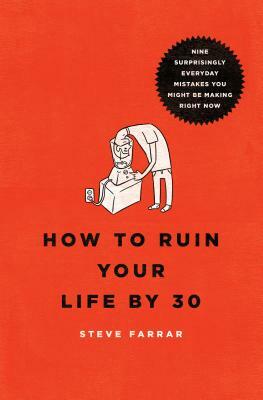 NINE SURPRISINGLY EVERYDAY MISTAKES YOU MIGHT BE MAKING RIGHT NOW

HOW TO RUIN YOUR LIFE BY 30

STEVE FARRAR